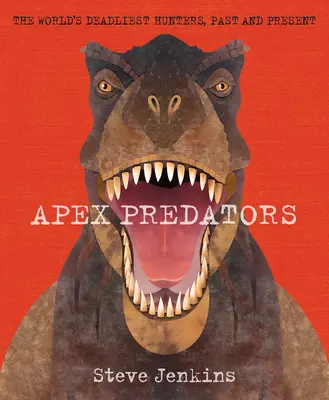 THE WORLD'S DEADLIEST HUNTERS, PAST AND PRESENT

APEX PREDATORS

Steve Jenkins